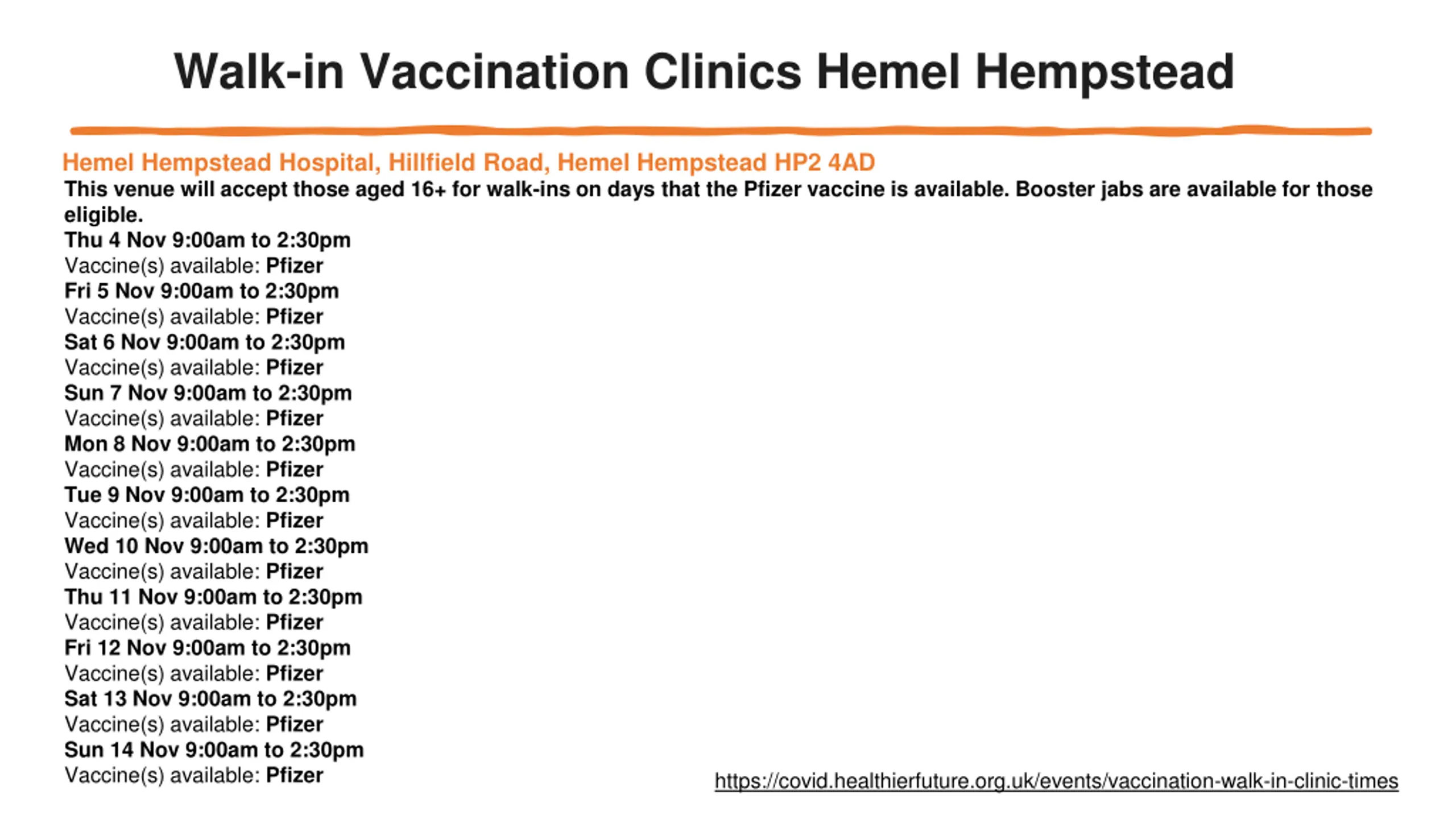 Walk-in Vaccination Clinics Hemel Hempstead

Hemel Hempstead Hospital, Hillfield Road, Hemel Hempstead HP2 4AD
This venue will accept those aged 16+ for walk-ins on days that the Pfizer vaccine is available. Booster jabs are available for those eligible.
Thu 4 Nov 9:00am to 2:30pm
Vaccine(s) available: Pfizer
Fri 5 Nov 9:00am to 2:30pm
Vaccine(s) available: Pfizer
Sat 6 Nov 9:00am to 2:30pm
Vaccine(s) available: Pfizer
Sun 7 Nov 9:00am to 2:30pm
Vaccine(s) available: Pfizer
Mon 8 Nov 9:00am to 2:30pm
Vaccine(s) available: Pfizer
Tue 9 Nov 9:00am to 2:30pm
Vaccine(s) available: Pfizer
Wed 10 Nov 9:00am to 2:30pm
Vaccine(s) available: Pfizer
Thu 11 Nov 9:00am to 2:30pm
Vaccine(s) available: Pfizer
Fri 12 Nov 9:00am to 2:30pm
Vaccine(s) available: Pfizer
Sat 13 Nov 9:00am to 2:30pm
Vaccine(s) available: Pfizer
Sun 14 Nov 9:00am to 2:30pm
Vaccine(s) available: Pfizer

https://covid.healthierfuture.org.uk/events/vaccination-walk-in-clinic-times